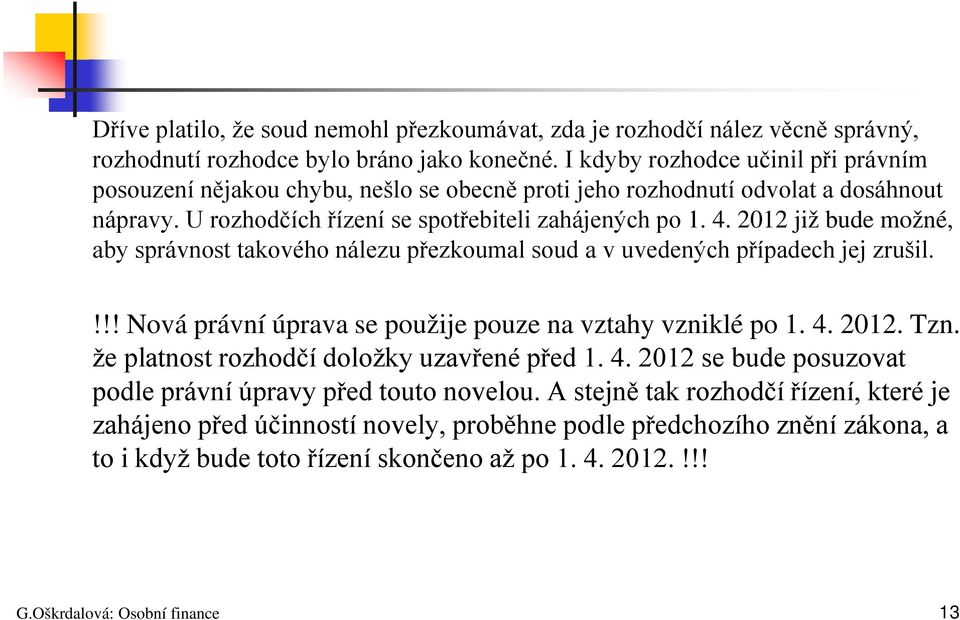 Dříve platilo, že soud nemohl přezkoumávat, zda je rozhodčí nález věcně správný, rozhodnutí rozhodce bylo bráno jako konečné. I kdyby rozhodce učinil při právním posouzení nějakou chybu, nešlo se obecně proti jeho rozhodnutí odvolat a dosáhnout nápravy. U rozhodčích řízení se spotřebiteli zahájených po 1. 4. 2012 již bude možné, aby správnost takového nálezu přezkoumal soud a v uvedených případech jej zrušil.

!!! Nová právní úprava se použije pouze na vztahy vzniklé po 1. 4. 2012. Tzn. že platnost rozhodčí doložky uzavřené před 1. 4. 2012 se bude posuzovat podle právní úpravy před touto novelou. A stejně tak rozhodčí řízení, které je zahájeno před účinností novely, proběhne podle předchozího znění zákona, a to i když bude toto řízení skončeno až po 1. 4. 2012. !!!

G.Oškrdalová: Osobní finance

13